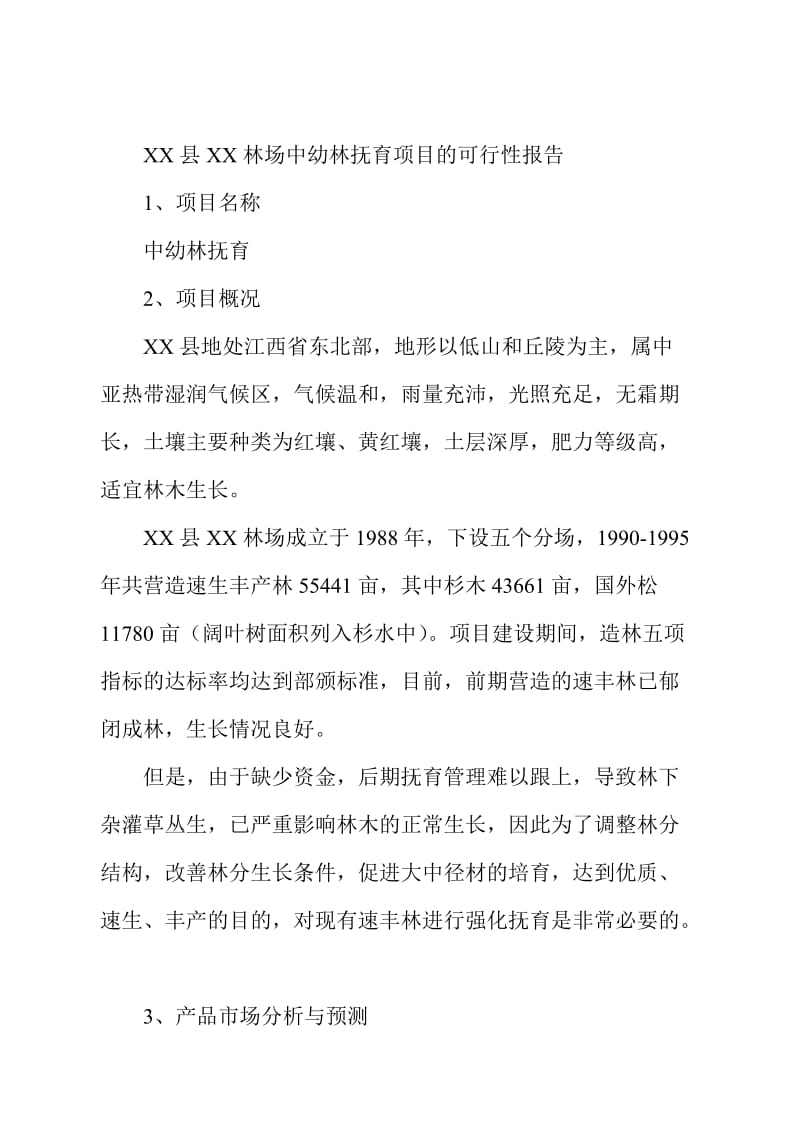 XX 县 XX 林场中幼林抚育项目的可行性报告

1、项目名称

中幼林抚育

2、项目概况

XX 县地处江西省东北部，地形以低山和丘陵为主，属中亚热带湿润气候区，气候温和，雨量充沛，光照充足，无霜期长，土壤主要种类为红壤、黄红壤，土层深厚，肥力等级高，适宜林木生长。

XX 县 XX 林场成立于 1988 年，下设五个分场，1990-1995 年共营造速生丰产林 55441 亩，其中杉木 43661 亩，国外松 11780 亩（阔叶树面积列入杉水中）。项目建设期间，造林五项指标的达标率均达到部颁标准，目前，前期营造的速丰林已郁闭成林，生长情况良好。

但是，由于缺少资金，后期抚育管理难以跟上，导致林下杂灌草丛生，已严重影响林木的正常生长，因此为了调整林分结构，改善林分生长条件，促进大中径材的培育，达到优质、速生、丰产的目的，对现有速丰林进行强化抚育是非常必要的。

3、产品市场分析与预测